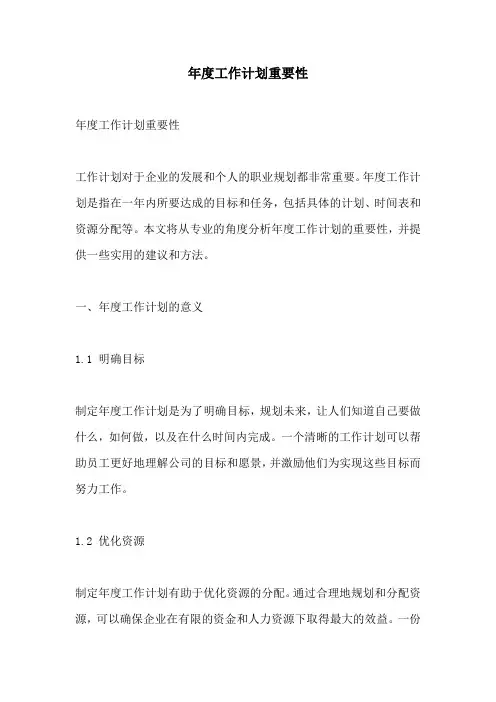 年度工作计划重要性

年度工作计划重要性

工作计划对于企业的发展和个人的职业规划都非常重要。年度工作计划是指在一年内所要达成的目标和任务，包括具体的计划、时间表和资源分配等。本文将从专业的角度分析年度工作计划的重要性，并提供一些实用的建议和方法。

一、年度工作计划的意义

1.1 明确目标

制定年度工作计划是为了明确目标，规划未来，让人们知道自己要做什么，如何做，以及在什么时间内完成。一个清晰的工作计划可以帮助员工更好地理解公司的目标和愿景，并激励他们为实现这些目标而努力工作。

1.2 优化资源

制定年度工作计划有助于优化资源的分配。通过合理地规划和分配资源，可以确保企业在有限的资金和人力资源下取得最大的效益。一份